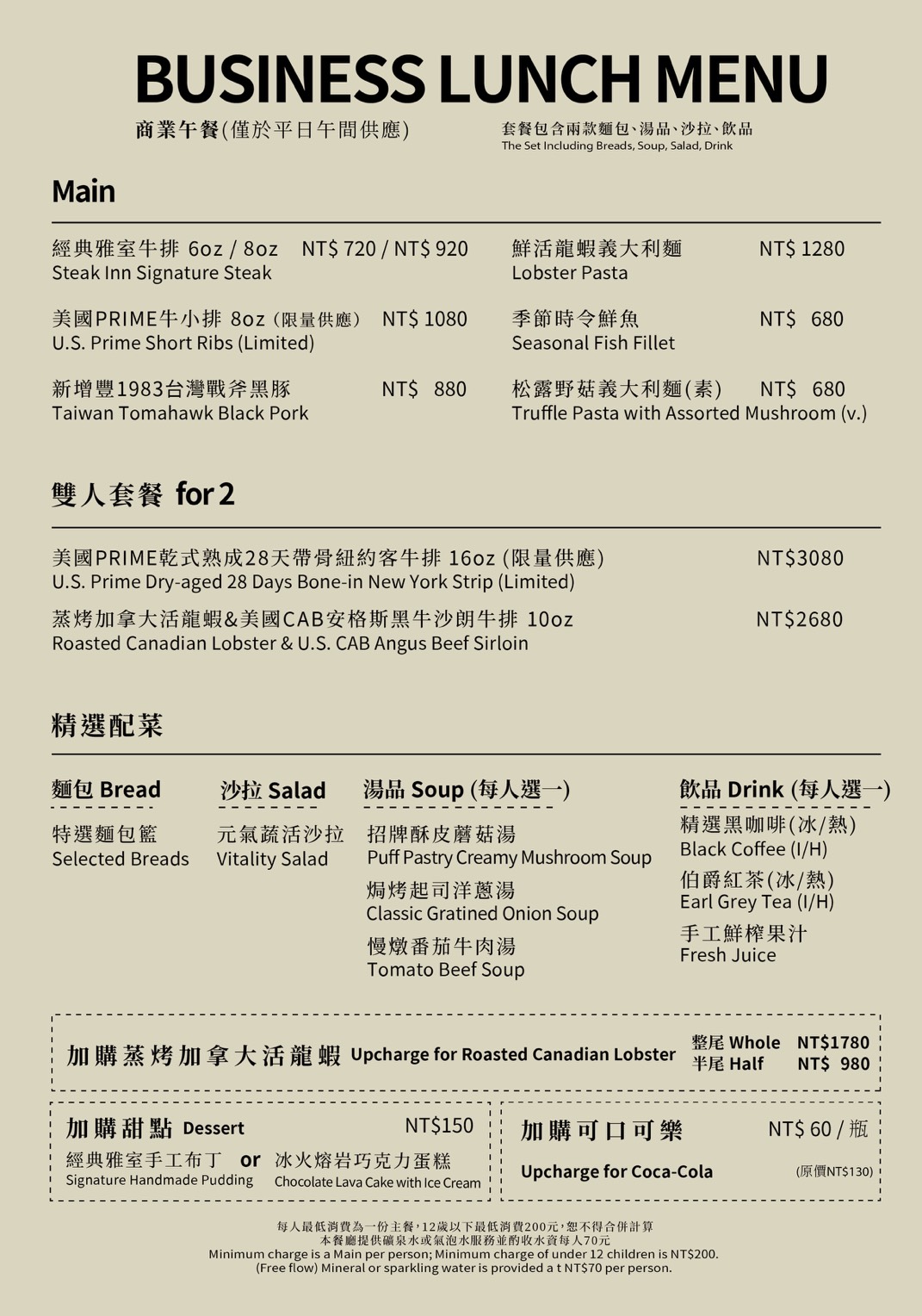 BUSINESS LUNCH MENU

商業午餐(僅於平日午間供應)

套餐包含兩款麵包、湯品、沙拉、飲品
The Set Including Breads, Soup, Salad, Drink

Main

經典雅室牛排 6oz / 8oz NT$ 720 / NT$ 920
Steak Inn Signature Steak

美國PRIME牛小排 8oz (限量供應) NT$ 1080
U.S. Prime Short Ribs (Limited)

新增豐1983台灣戰斧黑豚 NT$ 880
Taiwan Tomahawk Black Pork

鮮活龍蝦義大利麵 NT$ 1280
Lobster Pasta

季節時令鮮魚 NT$ 680
Seasonal Fish Fillet

松露野菇義大利麵(素) NT$ 680
Truffle Pasta with Assorted Mushroom (v.)

雙人套餐 for 2

美國PRIME乾式熟成28天帶骨紐約客牛排 16oz (限量供應) NT$3080
U.S. Prime Dry-aged 28 Days Bone-in New York Strip (Limited)

蒸烤加拿大活龍蝦&美國CAB安格斯黑牛沙朗牛排 10oz NT$2680
Roasted Canadian Lobster & U.S. CAB Angus Beef Sirloin

精選配菜

麵包 Bread
特選麵包籃
Selected Breads

沙拉 Salad
元氣蔬活沙拉
Vitality Salad

湯品 Soup (每人選一)
招牌酥皮蘑菇湯
Puff Pastry Creamy Mushroom Soup
焗烤起司洋蔥湯
Classic Gratined Onion Soup
慢燉番茄牛肉湯
Tomato Beef Soup

飲品 Drink (每人選一)
精選黑咖啡(冰/熱)
Black Coffee (I/H)
伯爵紅茶(冰/熱)
Earl Grey Tea (I/H)
手工鮮榨果汁
Fresh Juice

加購蒸烤加拿大活龍蝦 Upcharge for Roasted Canadian Lobster
整尾 Whole NT$1780
半尾 Half NT$ 980

加購甜點 Dessert NT$150
經典雅室手工布丁 or 冰火熔岩巧克力蛋糕
Signature Handmade Pudding Chocolate Lava Cake with Ice Cream

加購可口可樂 NT$ 60 / 瓶
Upcharge for Coca-Cola (原價NT$130)

每人最低消費為一份主餐，12歲以下最低消費200元，恕不得合併計算
本餐廳提供礦泉水或氣泡水服務並酌收水資每人70元
Minimum charge is a Main per person; Minimum charge of under 12 children is NT$200.
(Free flow) Mineral or sparkling water is provided a t NT$70 per person.